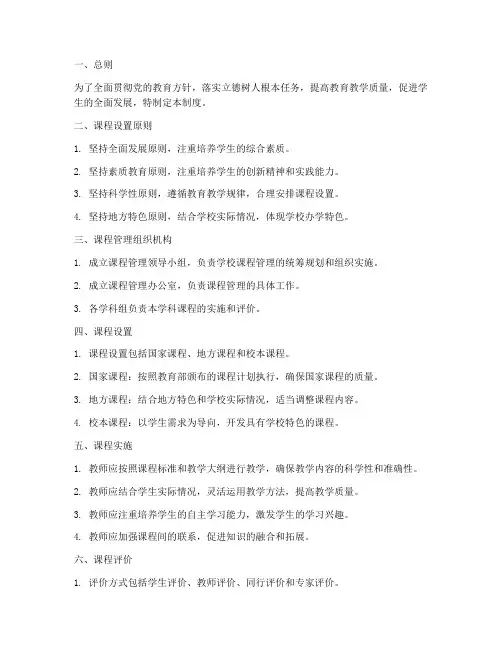 一、总则

为了全面贯彻党的教育方针，落实立德树人根本任务，提高教育教学质量，促进学生的全面发展，特制定本制度。

二、课程设置原则

1. 坚持全面发展原则，注重培养学生的综合素质。

2. 坚持素质教育原则，注重培养学生的创新精神和实践能力。

3. 坚持科学性原则，遵循教育教学规律，合理安排课程设置。

4. 坚持地方特色原则，结合学校实际情况，体现学校办学特色。

三、课程管理组织机构

1. 成立课程管理领导小组，负责学校课程管理的统筹规划和组织实施。

2. 成立课程管理办公室，负责课程管理的具体工作。

3. 各学科组负责本学科课程的实施和评价。

四、课程设置

1. 课程设置包括国家课程、地方课程和校本课程。

2. 国家课程：按照教育部颁布的课程计划执行，确保国家课程的质量。

3. 地方课程：结合地方特色和学校实际情况，适当调整课程内容。

4. 校本课程：以学生需求为导向，开发具有学校特色的课程。

五、课程实施

1. 教师应按照课程标准和教学大纲进行教学，确保教学内容的科学性和准确性。

2. 教师应结合学生实际情况，灵活运用教学方法，提高教学质量。

3. 教师应注重培养学生的自主学习能力，激发学生的学习兴趣。

4. 教师应加强课程间的联系，促进知识的融合和拓展。

六、课程评价

1. 评价方式包括学生评价、教师评价、同行评价和专家评价。